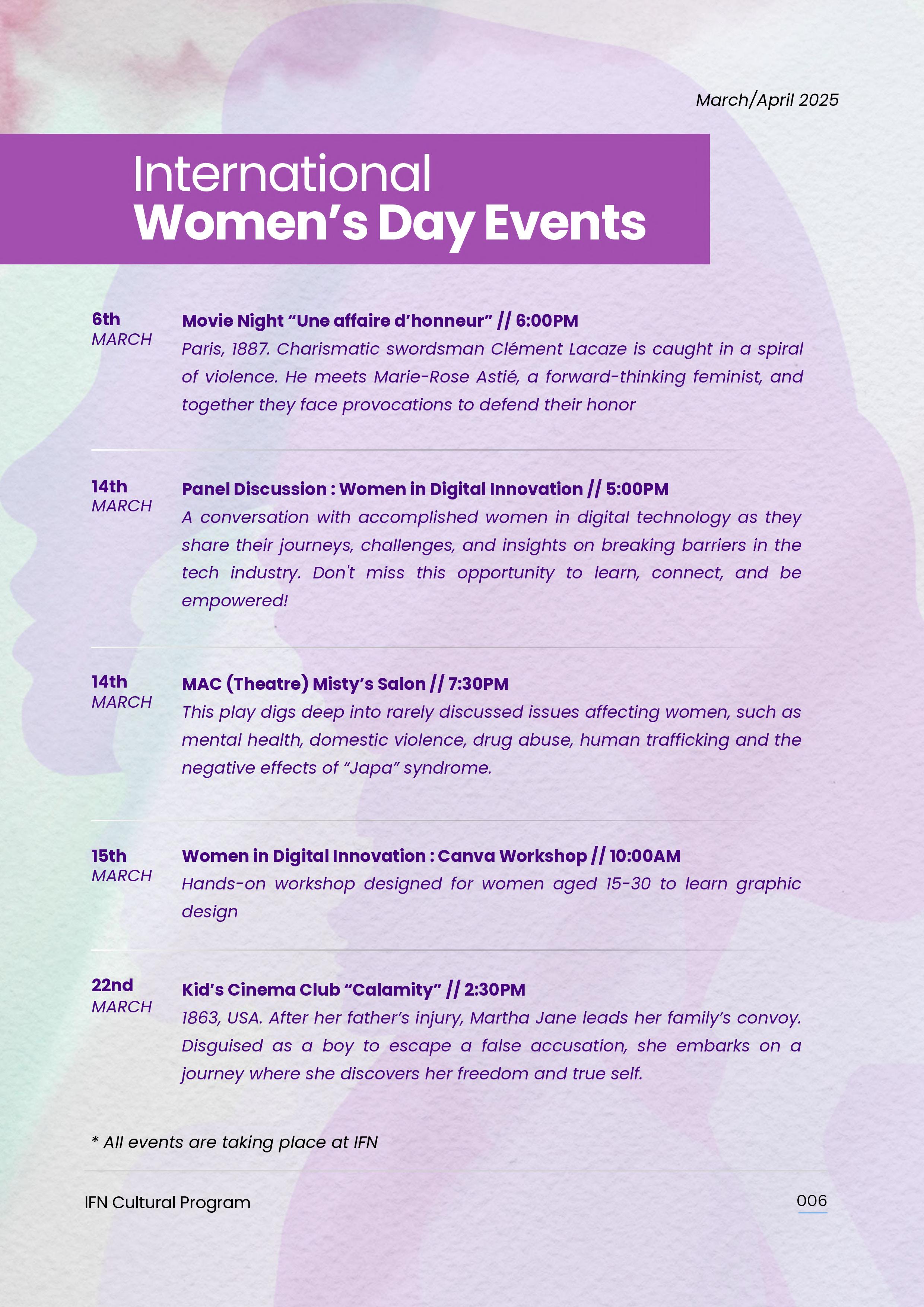 March/April 2025

International
Women's Day Events

6th
MARCH

Movie Night "Une affaire d'honneur" // 6:00PM
Paris, 1887. Charismatic swordsman Clément Lacaze is caught in a spiral of violence. He meets Marie-Rose Astié, a forward-thinking feminist, and together they face provocations to defend their honor

14th
MARCH

Panel Discussion : Women in Digital Innovation // 5:00PM
A conversation with accomplished women in digital technology as they share their journeys, challenges, and insights on breaking barriers in the tech industry. Don't miss this opportunity to learn, connect, and be empowered!

14th
MARCH

MAC (Theatre) Misty's Salon // 7:30PM
This play digs deep into rarely discussed issues affecting women, such as mental health, domestic violence, drug abuse, human trafficking and the negative effects of "Japa" syndrome.

15th
MARCH

Women in Digital Innovation : Canva Workshop // 10:00AM
Hands-on workshop designed for women aged 15-30 to learn graphic design

22nd
MARCH

Kid's Cinema Club "Calamity" // 2:30PM
1863, USA. After her father's injury, Martha Jane leads her family's convoy. Disguised as a boy to escape a false accusation, she embarks on a journey where she discovers her freedom and true self.

* All events are taking place at IFN

IFN Cultural Program

006